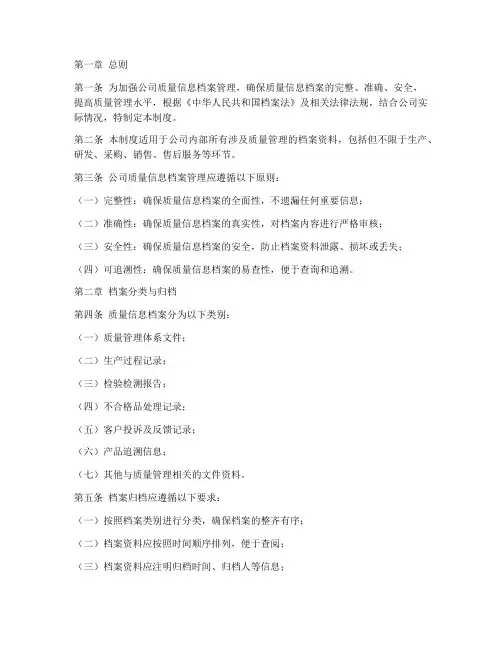 第一章 总则

第一条 为加强公司质量信息档案管理，确保质量信息档案的完整、准确、安全，提高质量管理水平，根据《中华人民共和国档案法》及相关法律法规，结合公司实际情况，特制定本制度。

第二条 本制度适用于公司内部所有涉及质量管理的档案资料，包括但不限于生产、研发、采购、销售、售后服务等环节。

第三条 公司质量信息档案管理应遵循以下原则：

（一）完整性：确保质量信息档案的全面性，不遗漏任何重要信息；

（二）准确性：确保质量信息档案的真实性，对档案内容进行严格审核；

（三）安全性：确保质量信息档案的安全，防止档案资料泄露、损坏或丢失；

（四）可追溯性：确保质量信息档案的易查性，便于查询和追溯。

第二章 档案分类与归档

第四条 质量信息档案分为以下类别：

（一）质量管理体系文件；

（二）生产过程记录；

（三）检验检测报告；

（四）不合格品处理记录；

（五）客户投诉及反馈记录；

（六）产品追溯信息；

（七）其他与质量管理相关的文件资料。

第五条 档案归档应遵循以下要求：

（一）按照档案类别进行分类，确保档案的整齐有序；

（二）档案资料应按照时间顺序排列，便于查阅；

（三）档案资料应注明归档时间、归档人等信息；